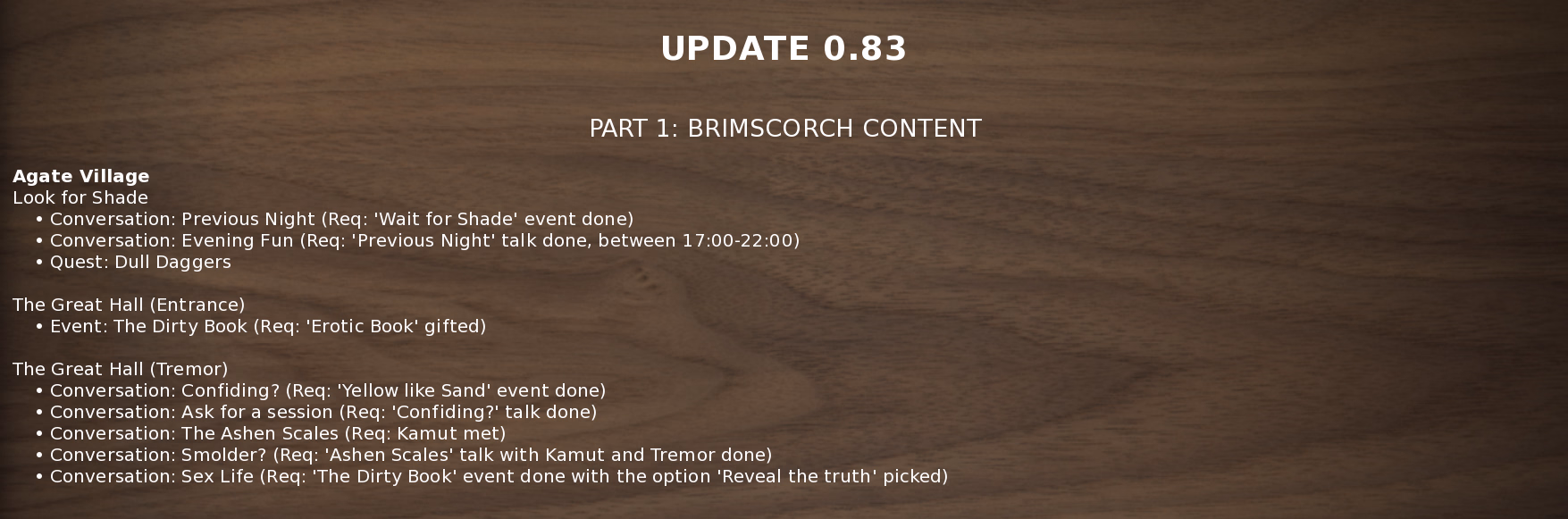 UPDATE 0.83

PART 1: BRIMSCORCH CONTENT

Agate Village
Look for Shade
• Conversation: Previous Night (Req: 'Wait for Shade' event done)
• Conversation: Evening Fun (Req: 'Previous Night' talk done, between 17:00-22:00)
• Quest: Dull Daggers

The Great Hall (Entrance)
• Event: The Dirty Book (Req: 'Erotic Book' gifted)

The Great Hall (Tremor)
• Conversation: Confiding? (Req: 'Yellow like Sand' event done)
• Conversation: Ask for a session (Req: 'Confiding?' talk done)
• Conversation: The Ashen Scales (Req: Kamut met)
• Conversation: Smolder? (Req: 'Ashen Scales' talk with Kamut and Tremor done)
• Conversation: Sex Life (Req: 'The Dirty Book' event done with the option 'Reveal the truth' picked)